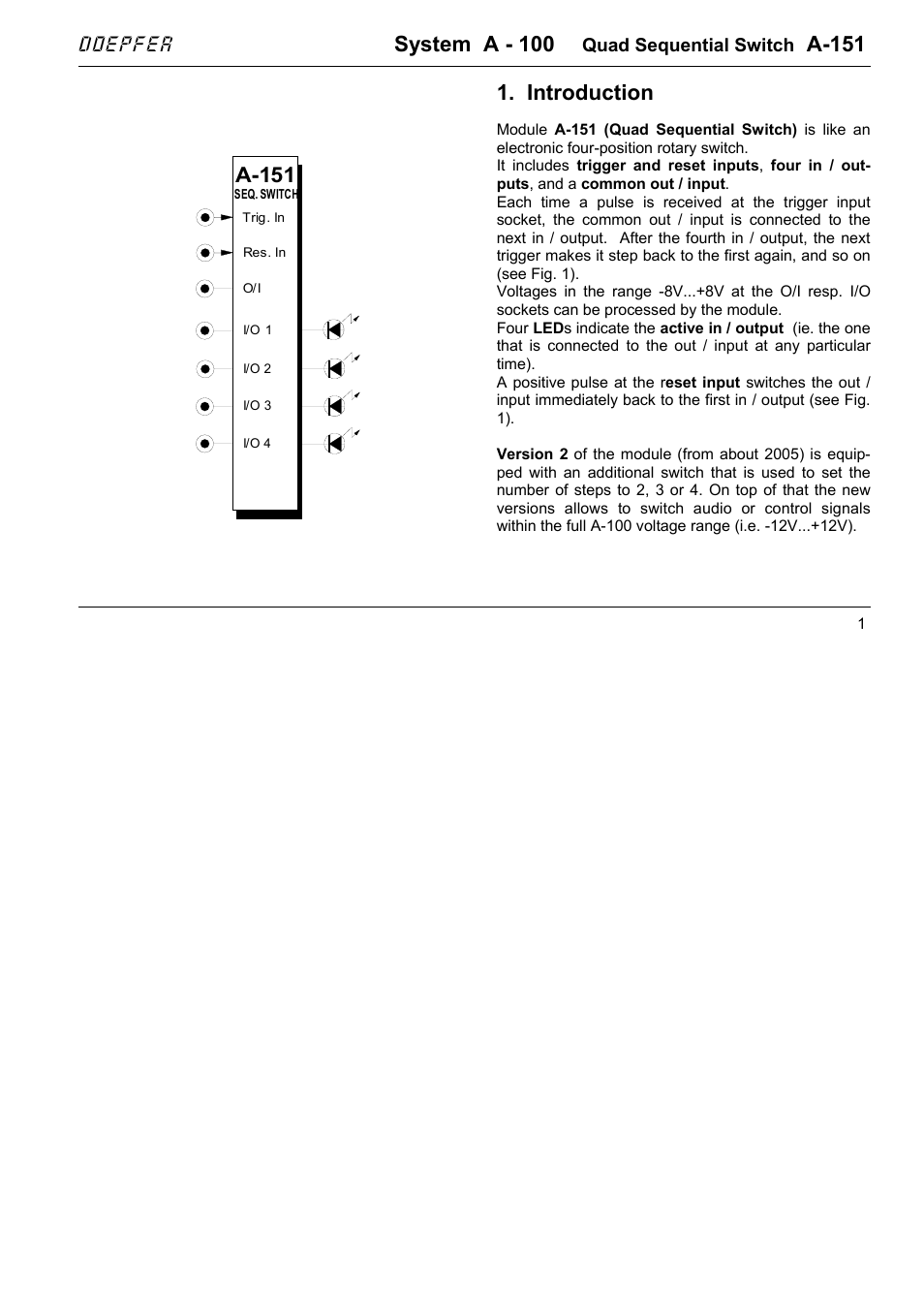 DOEPFER System A - 100 Quad Sequential Switch A-151

A-151
SEQ. SWITCH

Trig. In

Res. In

O/I

I/O 1

I/O 2

I/O 3

I/O 4

1. Introduction

Module A-151 (Quad Sequential Switch) is like an electronic four-position rotary switch.
It includes trigger and reset inputs, four in / outputs, and a common out / input.
Each time a pulse is received at the trigger input socket, the common out / input is connected to the next in / output. After the fourth in / output, the next trigger makes it step back to the first again, and so on (see Fig. 1).
Voltages in the range -8V...+8V at the O/I resp. I/O sockets can be processed by the module.
Four LEDs indicate the active in / output (ie. the one that is connected to the out / input at any particular time).
A positive pulse at the reset input switches the out / input immediately back to the first in / output (see Fig. 1).

Version 2 of the module (from about 2005) is equipped with an additional switch that is used to set the number of steps to 2, 3 or 4. On top of that the new versions allows to switch audio or control signals within the full A-100 voltage range (i.e. -12V...+12V).

1